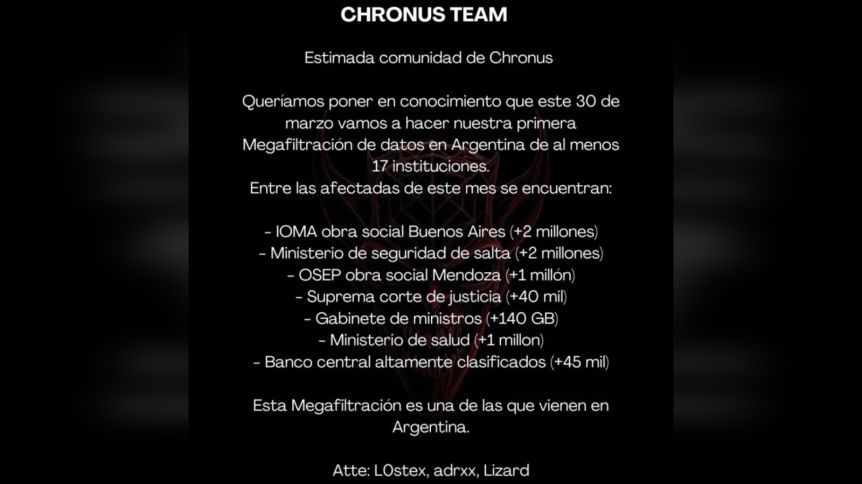 CHRONUS TEAM

Estimada comunidad de Chronus

Queríamos poner en conocimiento que este 30 de marzo vamos a hacer nuestra primera Megafiltración de datos en Argentina de al menos 17 instituciones.
Entre las afectadas de este mes se encuentran:

- IOMA obra social Buenos Aires (+2 millones)
- Ministerio de seguridad de salta (+2 millones)
- OSEP obra social Mendoza (+1 millón)
- Suprema corte de justicia (+40 mil)
- Gabinete de ministros (+140 GB)
- Ministerio de salud (+1 millon)
- Banco central altamente clasificados (+45 mil)

Esta Megafiltración es una de las que vienen en Argentina.

Atte: L0stex, adrxx, Lizard